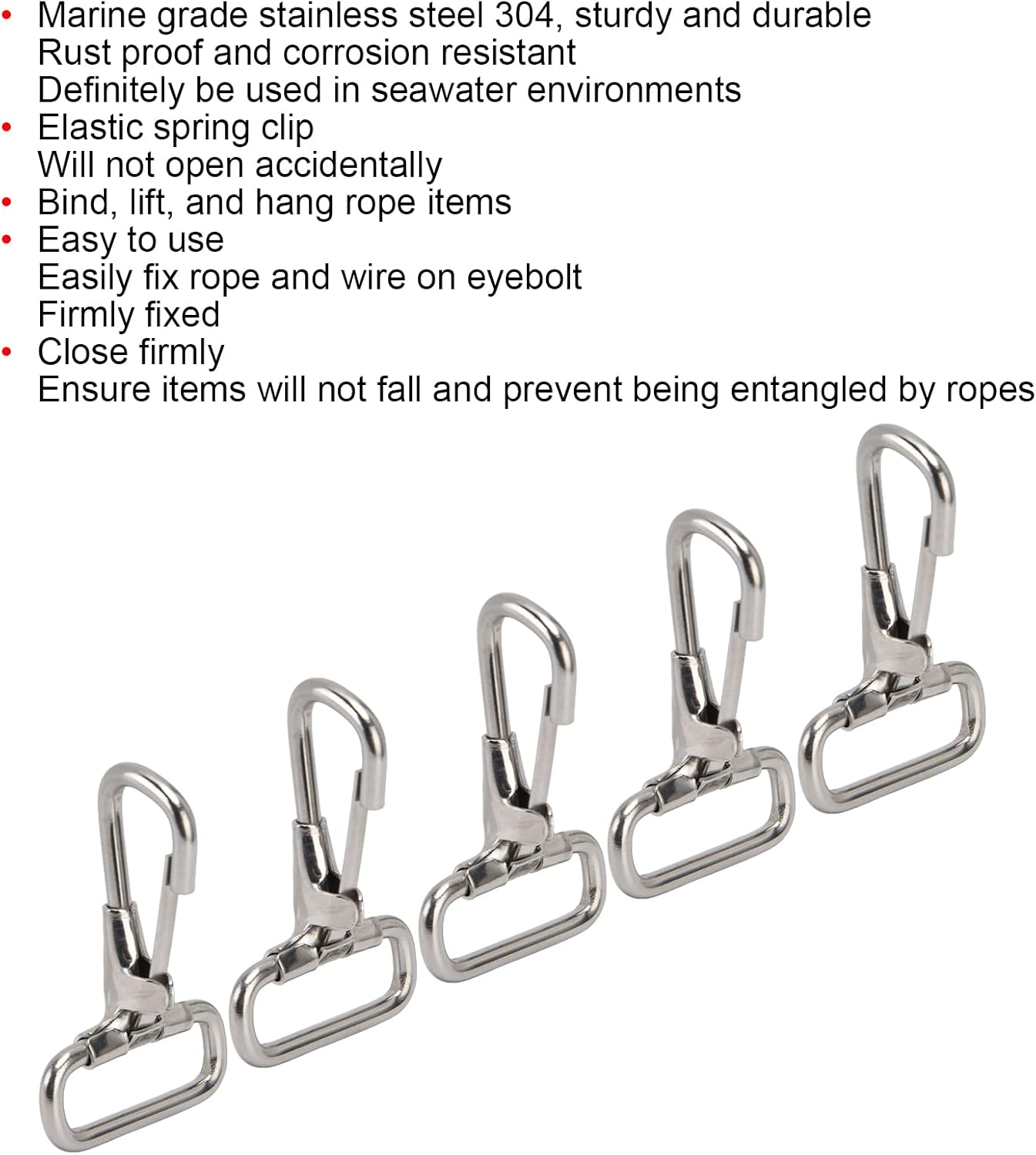 • Marine grade stainless steel 304, sturdy and durable
Rust proof and corrosion resistant
Definitely be used in seawater environments
• Elastic spring clip
Will not open accidentally
• Bind, lift, and hang rope items
• Easy to use
Easily fix rope and wire on eyebolt
Firmly fixed
• Close firmly
Ensure items will not fall and prevent being entangled by ropes